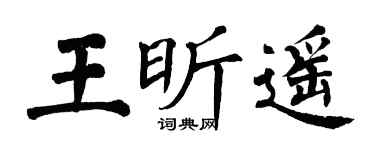 王昕遥
词典网